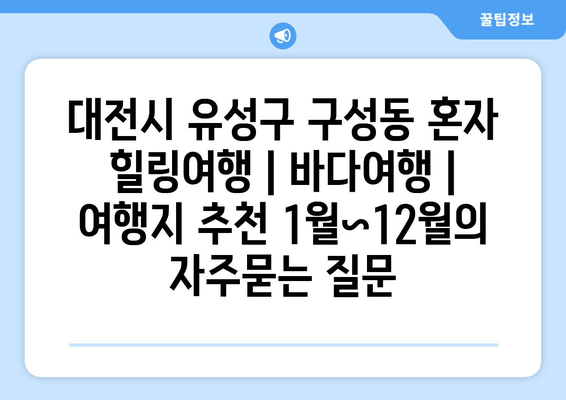 꿀팁정보

대전시 유성구 구성동 혼자 힐링여행 | 바다여행 | 여행지 추천 1월~12월의 자주묻는 질문